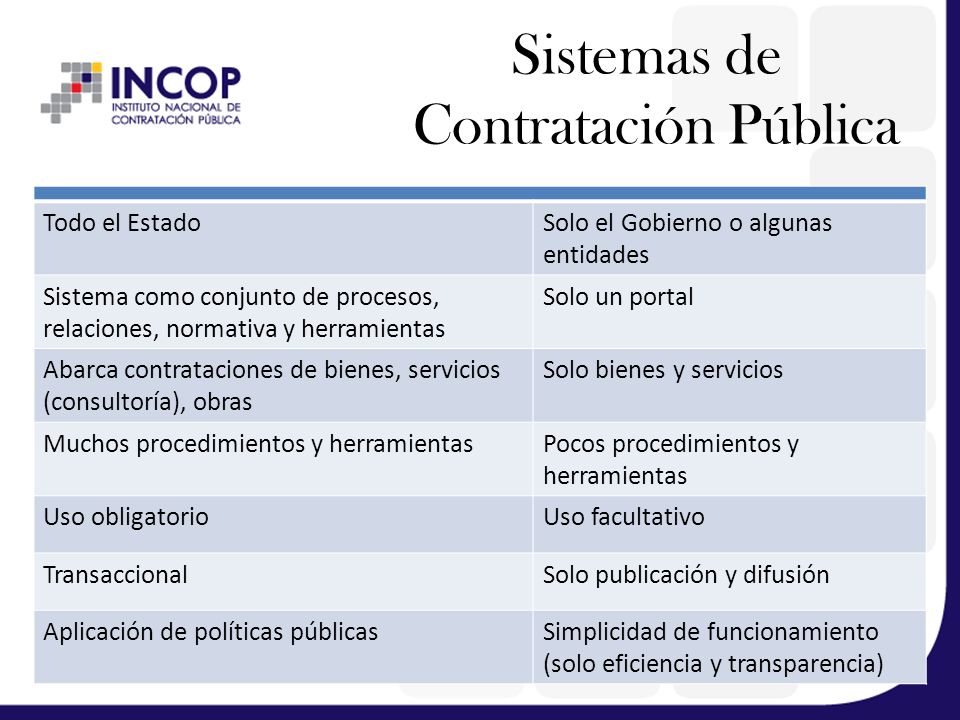 INCOP
INSTITUTO NACIONAL DE CONTRATACIÓN PÚBLICA

Sistemas de Contratación Pública

| | |
|---|---|
| Todo el Estado | Solo el Gobierno o algunas entidades |
| Sistema como conjunto de procesos, relaciones, normativa y herramientas | Solo un portal |
| Abarca contrataciones de bienes, servicios (consultoría), obras | Solo bienes y servicios |
| Muchos procedimientos y herramientas | Pocos procedimientos y herramientas |
| Uso obligatorio | Uso facultativo |
| Transaccional | Solo publicación y difusión |
| Aplicación de políticas públicas | Simplicidad de funcionamiento (solo eficiencia y transparencia) |